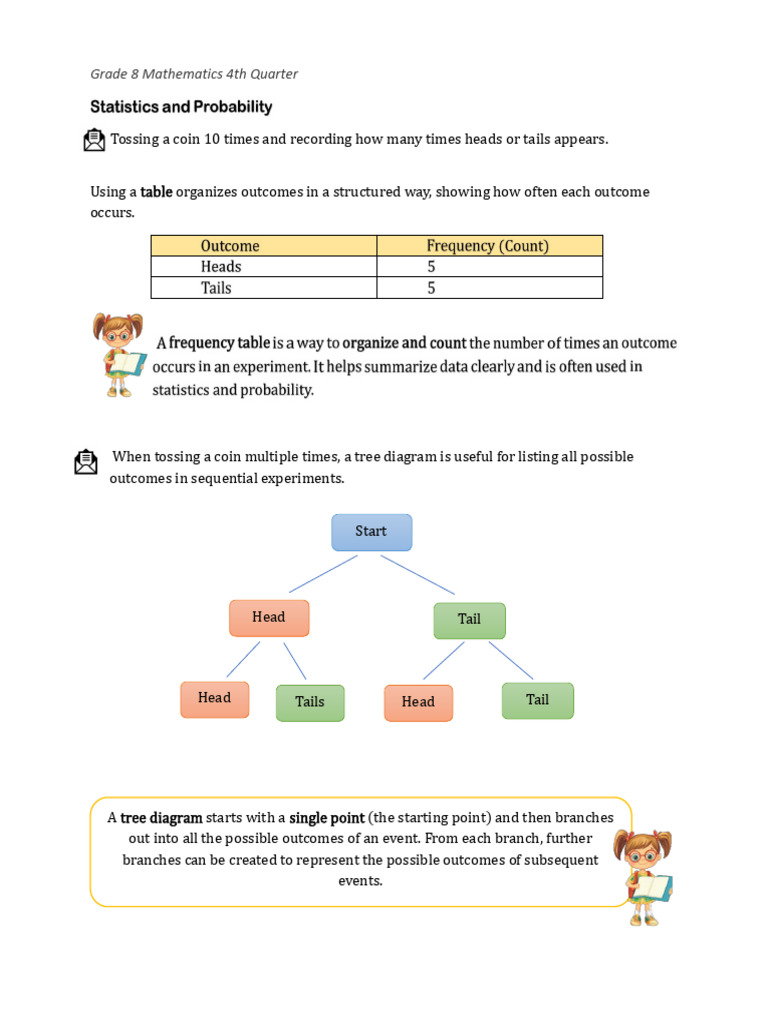 Grade 8 Mathematics 4th Quarter

Statistics and Probability

Tossing a coin 10 times and recording how many times heads or tails appears.

Using a table organizes outcomes in a structured way, showing how often each outcome occurs.

| Outcome | Frequency (Count) |
|---|---|
| Heads | 5 |
| Tails | 5 |

A frequency table is a way to organize and count the number of times an outcome occurs in an experiment. It helps summarize data clearly and is often used in statistics and probability.

When tossing a coin multiple times, a tree diagram is useful for listing all possible outcomes in sequential experiments.

Start

Head

Tail

Head

Tails

Head

Tail

A tree diagram starts with a single point (the starting point) and then branches out into all the possible outcomes of an event. From each branch, further branches can be created to represent the possible outcomes of subsequent events.